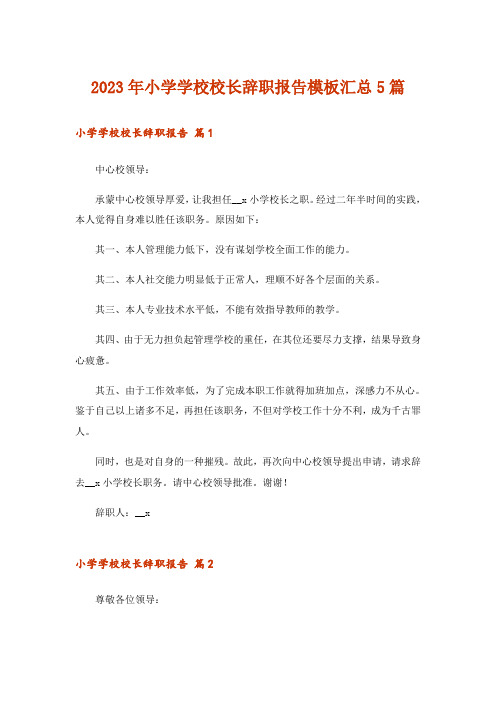 2023年小学学校校长辞职报告模板汇总5篇

小学学校校长辞职报告 篇1

中心校领导：

承蒙中心校领导厚爱，让我担任__x小学校长之职。经过二年半时间的实践，本人觉得自身难以胜任该职务。原因如下：

其一、本人管理能力低下，没有谋划学校全面工作的能力。

其二、本人社交能力明显低于正常人，理顺不好各个层面的关系。

其三、本人专业技术水平低，不能有效指导教师的教学。

其四、由于无力担负起管理学校的重任，在其位还要尽力支撑，结果导致身心疲惫。

其五、由于工作效率低，为了完成本职工作就得加班加点，深感力不从心。鉴于自己以上诸多不足，再担任该职务，不但对学校工作十分不利，成为千古罪人。

同时，也是对自身的一种摧残。故此，再次向中心校领导提出申请，请求辞去__x小学校长职务。请中心校领导批准。谢谢！

辞职人：__x

小学学校校长辞职报告 篇2

尊敬各位领导：